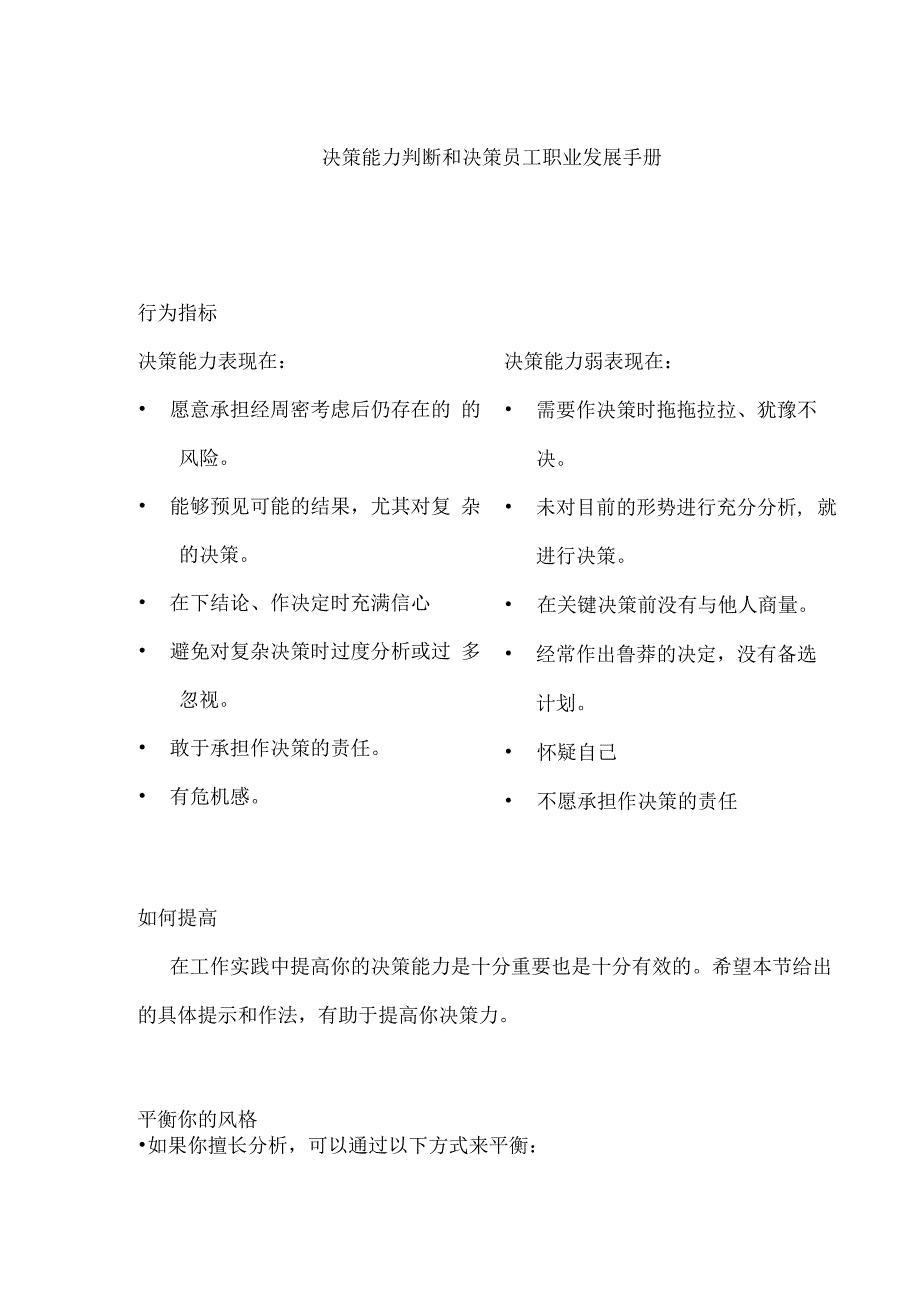 决策能力判断和决策员工职业发展手册

行为指标

决策能力表现在：

• 愿意承担经周密考虑后仍存在的 的风险。

• 能够预见可能的结果，尤其对复 杂的决策。

• 在下结论、作决定时充满信心

• 避免对复杂决策时过度分析或过 多忽视。

• 敢于承担作决策的责任。

• 有危机感。

决策能力弱表现在：

• 需要作决策时拖拖拉拉、犹豫不决。

• 未对目前的形势进行充分分析，就进行决策。

• 在关键决策前没有与他人商量。

• 经常作出鲁莽的决定，没有备选计划。

• 怀疑自己

• 不愿承担作决策的责任

如何提高

在工作实践中提高你的决策能力是十分重要也是十分有效的。希望本节给出的具体提示和作法，有助于提高你决策力。

平衡你的风格
•如果你擅长分析，可以通过以下方式来平衡：